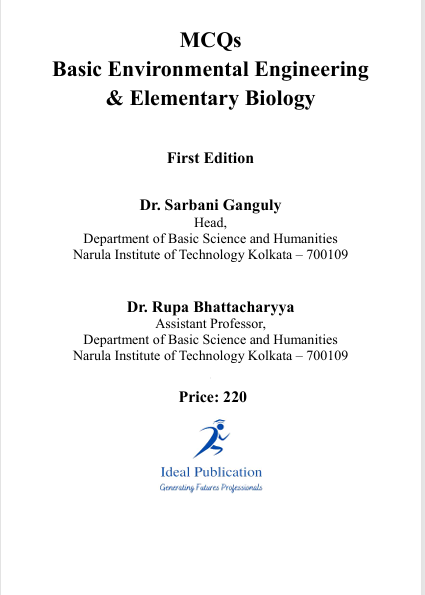 MCQs
Basic Environmental Engineering
& Elementary Biology

First Edition

Dr. Sarbani Ganguly
Head,
Department of Basic Science and Humanities
Narula Institute of Technology Kolkata – 700109

Dr. Rupa Bhattacharyya
Assistant Professor,
Department of Basic Science and Humanities
Narula Institute of Technology Kolkata – 700109

Price: 220

Ideal Publication
Generating Futures Professionals